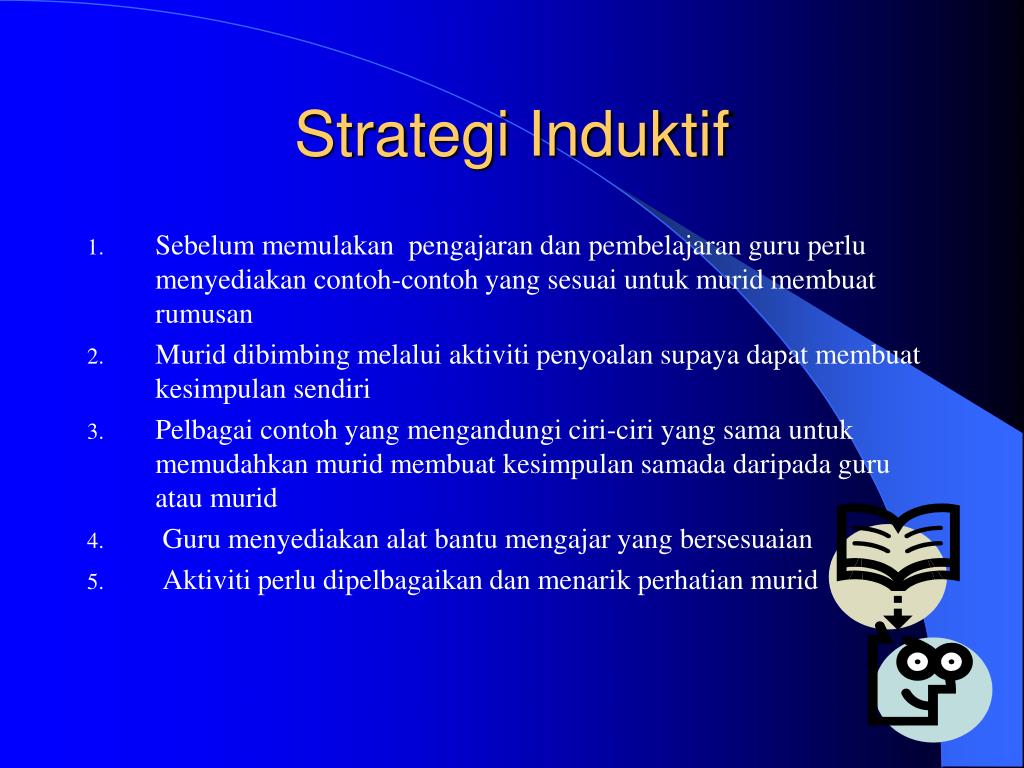 Strategi Induktif

1. Sebelum memulakan pengajaran dan pembelajaran guru perlu menyediakan contoh-contoh yang sesuai untuk murid membuat rumusan
2. Murid dibimbing melalui aktiviti penyoalan supaya dapat membuat kesimpulan sendiri
3. Pelbagai contoh yang mengandungi ciri-ciri yang sama untuk memudahkan murid membuat kesimpulan samada daripada guru atau murid
4. Guru menyediakan alat bantu mengajar yang bersesuaian
5. Aktiviti perlu dipelbagaikan dan menarik perhatian murid